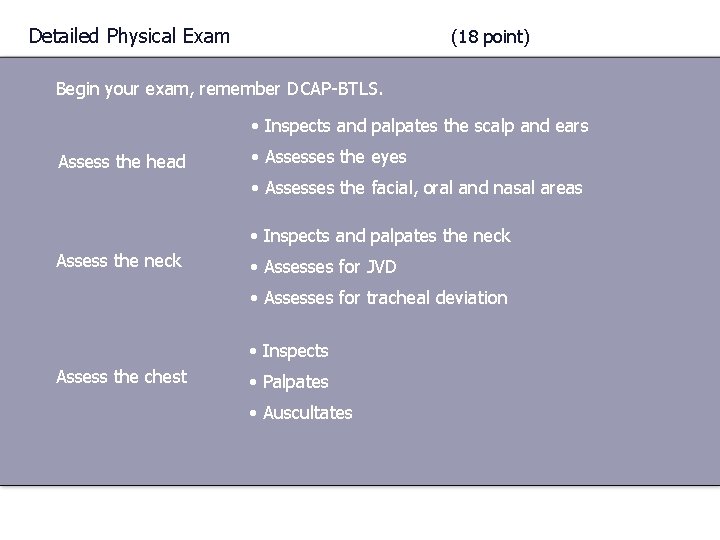 Detailed Physical Exam (18 point)

Begin your exam, remember DCAP-BTLS.

Assess the head

• Inspects and palpates the scalp and ears
• Assesses the eyes
• Assesses the facial, oral and nasal areas

Assess the neck

• Inspects and palpates the neck
• Assesses for JVD
• Assesses for tracheal deviation

Assess the chest

• Inspects
• Palpates
• Auscultates